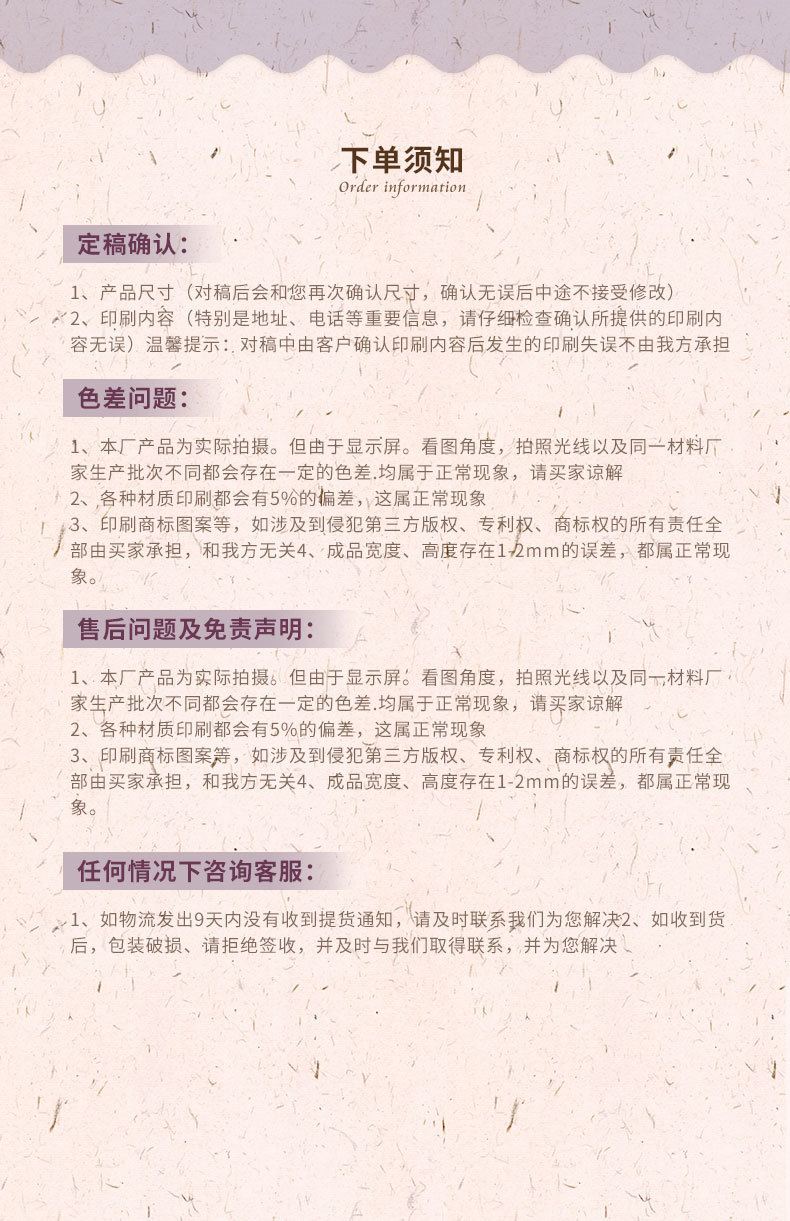 下单须知
Order information

定稿确认：

1、产品尺寸（对稿后会和您再次确认尺寸，确认无误后中途不接受修改）
2、印刷内容（特别是地址、电话等重要信息，请仔细检查确认所提供的印刷内容无误）温馨提示：对稿中由客户确认印刷内容后发生的印刷失误不由我方承担

色差问题：

1、本厂产品为实际拍摄。但由于显示屏。看图角度，拍照光线以及同一材料厂家生产批次不同都会存在一定的色差.均属于正常现象，请买家谅解
2、各种材质印刷都会有5%的偏差，这属正常现象
3、印刷商标图案等，如涉及到侵犯第三方版权、专利权、商标权的所有责任全部由买家承担，和我方无关4、成品宽度、高度存在1-2mm的误差，都属正常现象。

售后问题及免责声明：

1、本厂产品为实际拍摄。但由于显示屏。看图角度，拍照光线以及同一材料厂家生产批次不同都会存在一定的色差.均属于正常现象，请买家谅解
2、各种材质印刷都会有5%的偏差，这属正常现象
3、印刷商标图案等，如涉及到侵犯第三方版权、专利权、商标权的所有责任全部由买家承担，和我方无关4、成品宽度、高度存在1-2mm的误差，都属正常现象。

任何情况下咨询客服：

1、如物流发出9天内没有收到提货通知，请及时联系我们为您解决2、如收到货后，包装破损、请拒绝签收，并及时与我们取得联系，并为您解决